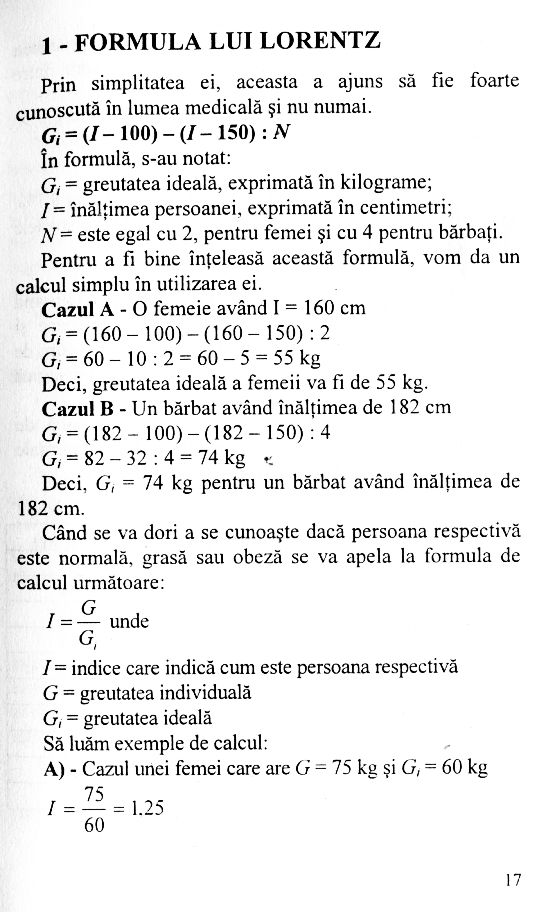 1 - FORMULA LUI LORENTZ

Prin simplitatea ei, aceasta a ajuns să fie foarte cunoscută în lumea medicală şi nu numai.

$G_i = (I - 100) - (I - 150) : N$

În formulă, s-au notat:

$G_i$ = greutatea ideală, exprimată în kilograme;

$I$ = înălţimea persoanei, exprimată în centimetri;

$N$ = este egal cu 2, pentru femei şi cu 4 pentru bărbaţi.

Pentru a fi bine înţeleasă această formulă, vom da un calcul simplu în utilizarea ei.

Cazul A - O femeie având I = 160 cm

$G_i = (160 - 100) - (160 - 150) : 2$

$G_i = 60 - 10 : 2 = 60 - 5 = 55$ kg

Deci, greutatea ideală a femeii va fi de 55 kg.

Cazul B - Un bărbat având înălţimea de 182 cm

$G_i = (182 - 100) - (182 - 150) : 4$

$G_i = 82 - 32 : 4 = 74$ kg

Deci, $G_i$ = 74 kg pentru un bărbat având înălţimea de 182 cm.

Când se va dori a se cunoaşte dacă persoana respectivă este normală, grasă sau obeză se va apela la formula de calcul următoare:

$I = \frac{G}{G_i}$ unde

$I$ = indice care indică cum este persoana respectivă

$G$ = greutatea individuală

$G_i$ = greutatea ideală

Să luăm exemple de calcul:

A) - Cazul unei femei care are $G$ = 75 kg şi $G_i$ = 60 kg

$I = \frac{75}{60} = 1.25$

17